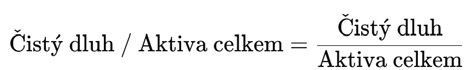 $\text{Čistý dluh / Aktiva celkem} = \frac{\text{Čistý dluh}}{\text{Aktiva celkem}}$